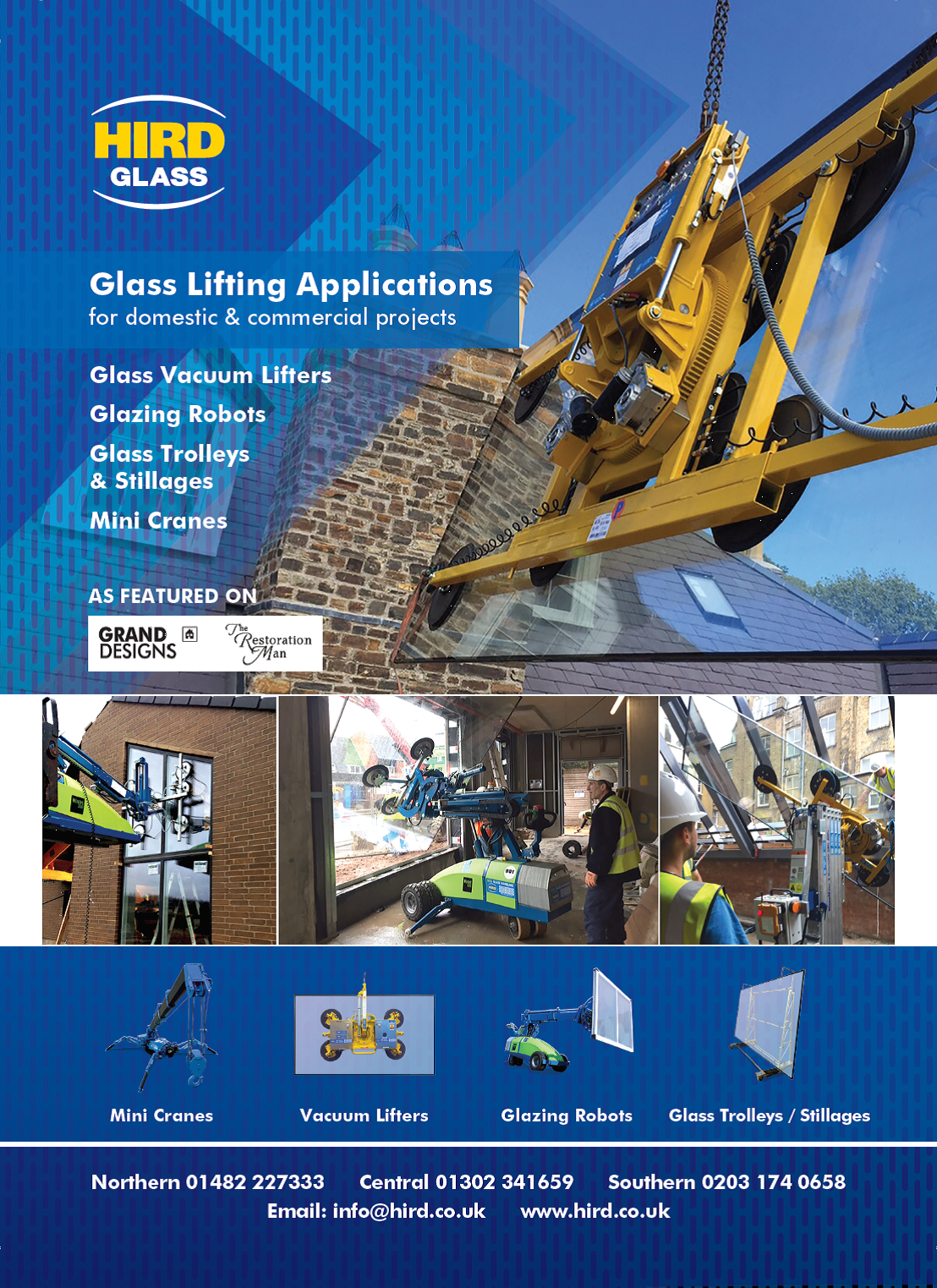 HIRD GLASS

Glass Lifting Applications
for domestic & commercial projects

Glass Vacuum Lifters

Glazing Robots

Glass Trolleys & Stillages

Mini Cranes

AS FEATURED ON

GRAND DESIGNS

The Restoration Man

Mini Cranes

Vacuum Lifters

Glazing Robots

Glass Trolleys / Stillages

Northern 01482 227333 Central 01302 341659 Southern 0203 174 0658
Email: info@hird.co.uk www.hird.co.uk